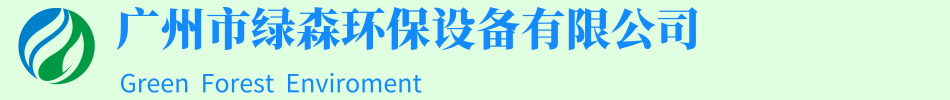 广州市绿森环保设备有限公司

Green Forest Enviroment